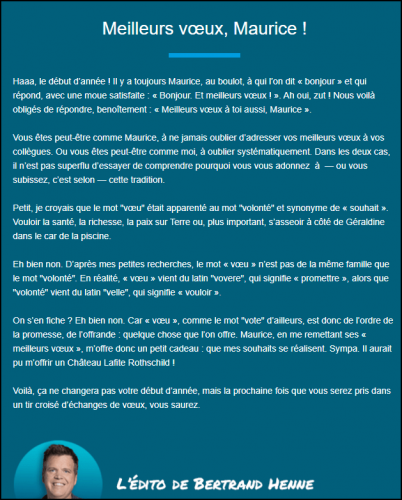 Meilleurs vœux, Maurice !

Haaa, le début d'année ! Il y a toujours Maurice, au boulot, à qui l'on dit « bonjour » et qui répond, avec une moue satisfaite : « Bonjour. Et meilleurs vœux ! ». Ah oui, zut ! Nous voilà obligés de répondre, benoîtement : « Meilleurs vœux à toi aussi, Maurice ».

Vous êtes peut-être comme Maurice, à ne jamais oublier d'adresser vos meilleurs vœux à vos collègues. Ou vous êtes peut-être comme moi, à oublier systématiquement. Dans les deux cas, il n'est pas superflu d'essayer de comprendre pourquoi vous vous adonnez à — ou vous subissez, c'est selon — cette tradition.

Petit, je croyais que le mot "vœu" était apparenté au mot "volonté" et synonyme de « souhait ». Vouloir la santé, la richesse, la paix sur Terre ou, plus important, s'asseoir à côté de Géraldine dans le car de la piscine.

Eh bien non. D'après mes petites recherches, le mot « vœu » n'est pas de la même famille que le mot "volonté". En réalité, « vœu » vient du latin "vovere", qui signifie « promettre », alors que "volonté" vient du latin "velle", qui signifie « vouloir ».

On s'en fiche ? Eh bien non. Car « vœu », comme le mot "vote" d'ailleurs, est donc de l'ordre de la promesse, de l'offrande : quelque chose que l'on offre. Maurice, en me remettant ses « meilleurs vœux », m'offre donc un petit cadeau : que mes souhaits se réalisent. Sympa. Il aurait pu m'offrir un Château Lafite Rothschild !

Voilà, ça ne changera pas votre début d'année, mais la prochaine fois que vous serez pris dans un tir croisé d'échanges de vœux, vous saurez.

L'édito de Bertrand Henne